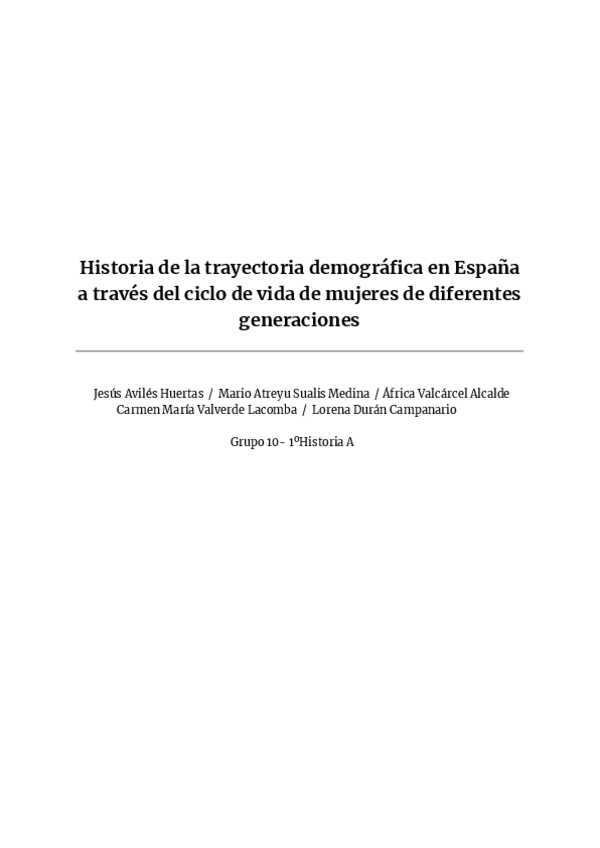 Historia de la trayectoria demográfica en España a través del ciclo de vida de mujeres de diferentes generaciones

Jesús Avilés Huertas / Mario Atreyu Sualis Medina / África Valcárcel Alcalde
Carmen María Valverde Lacomba / Lorena Durán Campanario

Grupo 10 - 1ºHistoria A